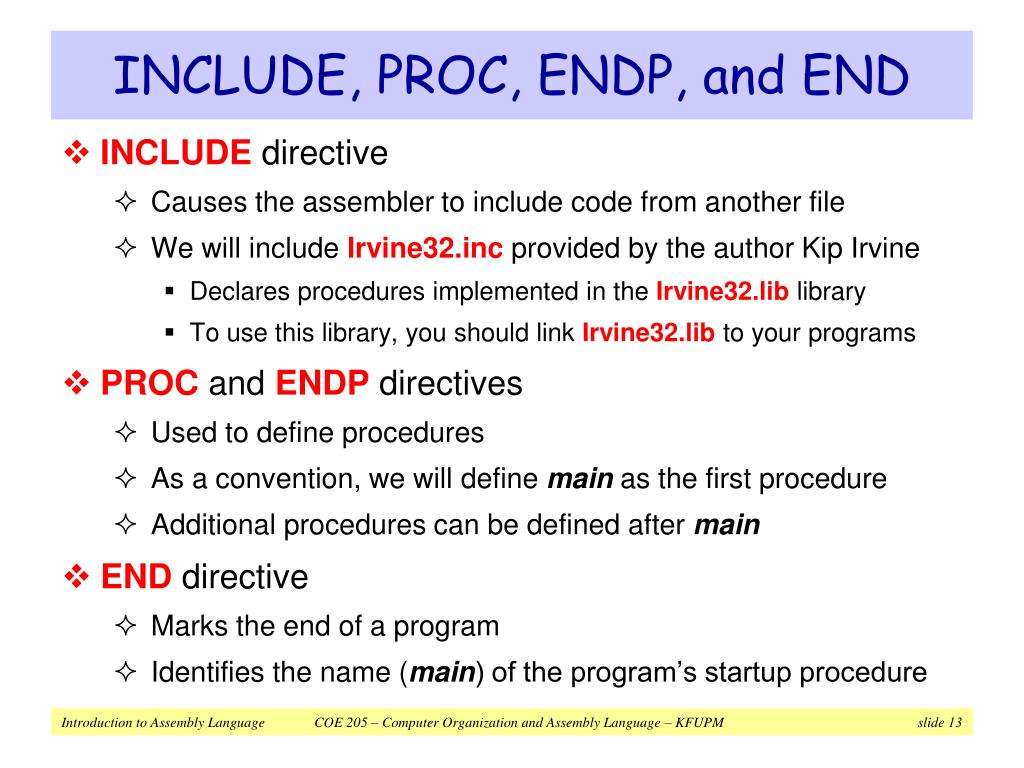 INCLUDE, PROC, ENDP, and END

❖ INCLUDE directive

✧ Causes the assembler to include code from another file

✧ We will include Irvine32.inc provided by the author Kip Irvine

▪ Declares procedures implemented in the Irvine32.lib library

▪ To use this library, you should link Irvine32.lib to your programs

❖ PROC and ENDP directives

✧ Used to define procedures

✧ As a convention, we will define main as the first procedure

✧ Additional procedures can be defined after main

❖ END directive

✧ Marks the end of a program

✧ Identifies the name (main) of the program's startup procedure

Introduction to Assembly Language COE 205 – Computer Organization and Assembly Language – KFUPM slide 13